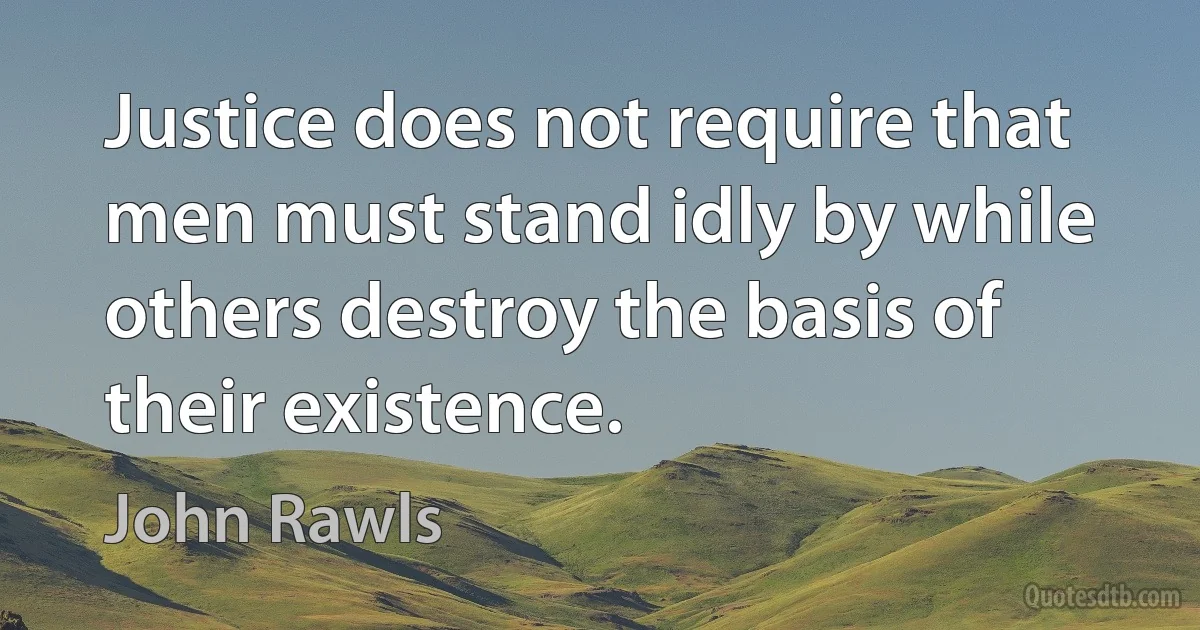 Justice does not require that men must stand idly by while others destroy the basis of their existence.

John Rawls

Quotesdtb.com